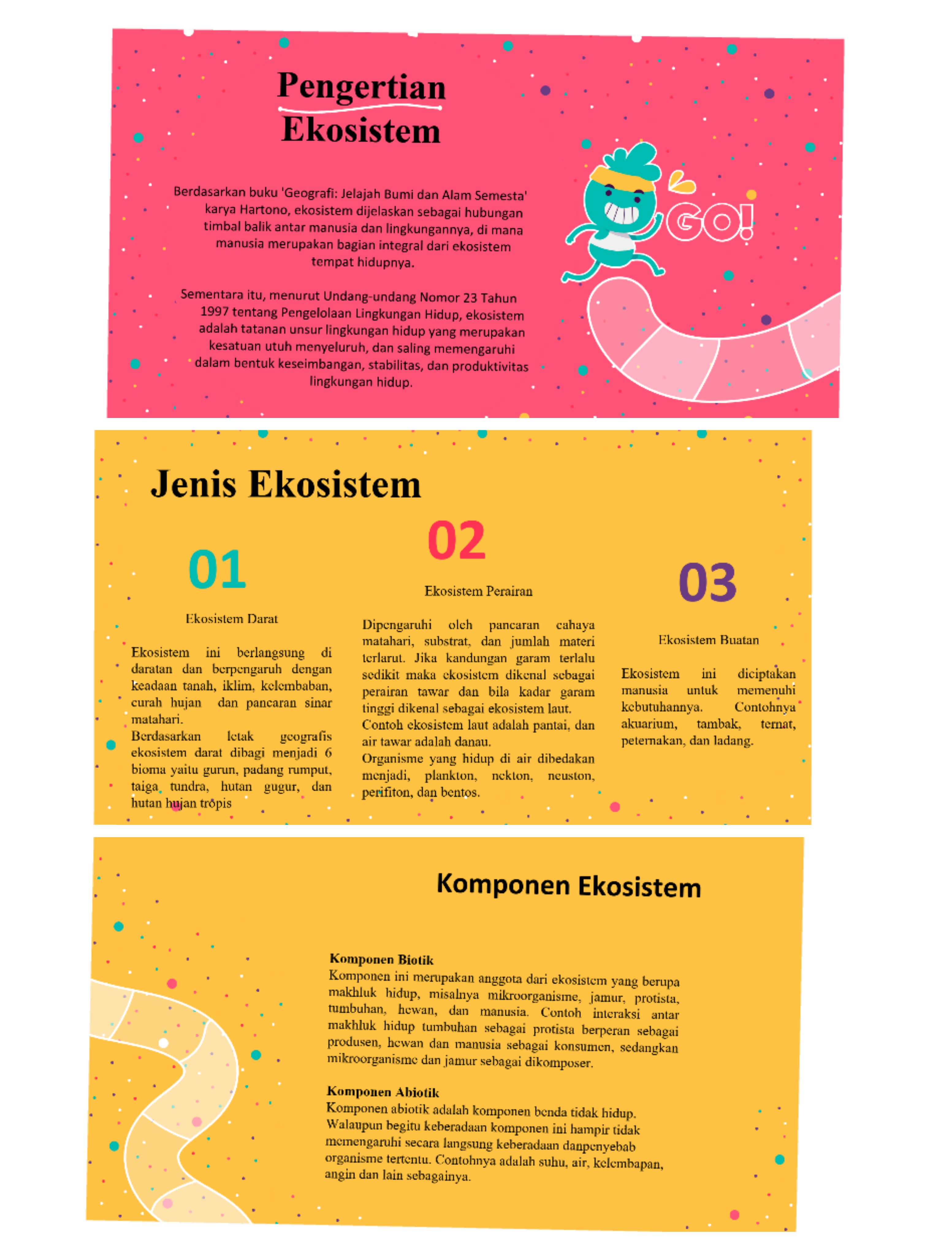 Pengertian Ekosistem

Berdasarkan buku 'Geografi: Jelajah Bumi dan Alam Semesta' karya Hartono, ekosistem dijelaskan sebagai hubungan timbal balik antar manusia dan lingkungannya, di mana manusia merupakan bagian integral dari ekosistem tempat hidupnya.

Sementara itu, menurut Undang-undang Nomor 23 Tahun 1997 tentang Pengelolaan Lingkungan Hidup, ekosistem adalah tatanan unsur lingkungan hidup yang merupakan kesatuan utuh menyeluruh, dan saling memengaruhi dalam bentuk keseimbangan, stabilitas, dan produktivitas lingkungan hidup.

GO!

Jenis Ekosistem

01

Ekosistem Darat

Ekosistem ini berlangsung di daratan dan berpengaruh dengan keadaan tanah, iklim, kelembaban, curah hujan dan pancaran sinar matahari.
Berdasarkan letak geografis ekosistem darat dibagi menjadi 6 bioma yaitu gurun, padang rumput, taiga, tundra, hutan gugur, dan hutan hujan tropis

02

Ekosistem Perairan

Dipengaruhi oleh pancaran cahaya matahari, substrat, dan jumlah materi terlarut. Jika kandungan garam terlalu sedikit maka ekosistem dikenal sebagai perairan tawar dan bila kadar garam tinggi dikenal sebagai ekosistem laut.
Contoh ekosistem laut adalah pantai, dan air tawar adalah danau.
Organisme yang hidup di air dibedakan menjadi, plankton, nekton, neuston, perifiton, dan bentos.

03

Ekosistem Buatan

Ekosistem ini diciptakan manusia untuk memenuhi kebutuhannya. Contohnya akuarium, tambak, ternat, peternakan, dan ladang.

Komponen Ekosistem

Komponen Biotik
Komponen ini merupakan anggota dari ekosistem yang berupa makhluk hidup, misalnya mikroorganisme, jamur, protista, tumbuhan, hewan, dan manusia. Contoh interaksi antar makhluk hidup tumbuhan sebagai protista berperan sebagai produsen, hewan dan manusia sebagai konsumen, sedangkan mikroorganisme dan jamur sebagai dikomposer.

Komponen Abiotik
Komponen abiotik adalah komponen benda tidak hidup. Walaupun begitu keberadaan komponen ini hampir tidak memengaruhi secara langsung keberadaan danpenyebab organisme tertentu. Contohnya adalah suhu, air, kelembapan, angin dan lain sebagainya.